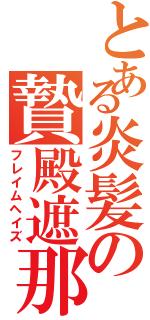 とある炎髪の贄殿遮那
フレイムヘイズ